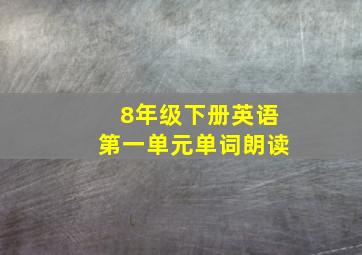 8年级下册英语
第一单元单词朗读